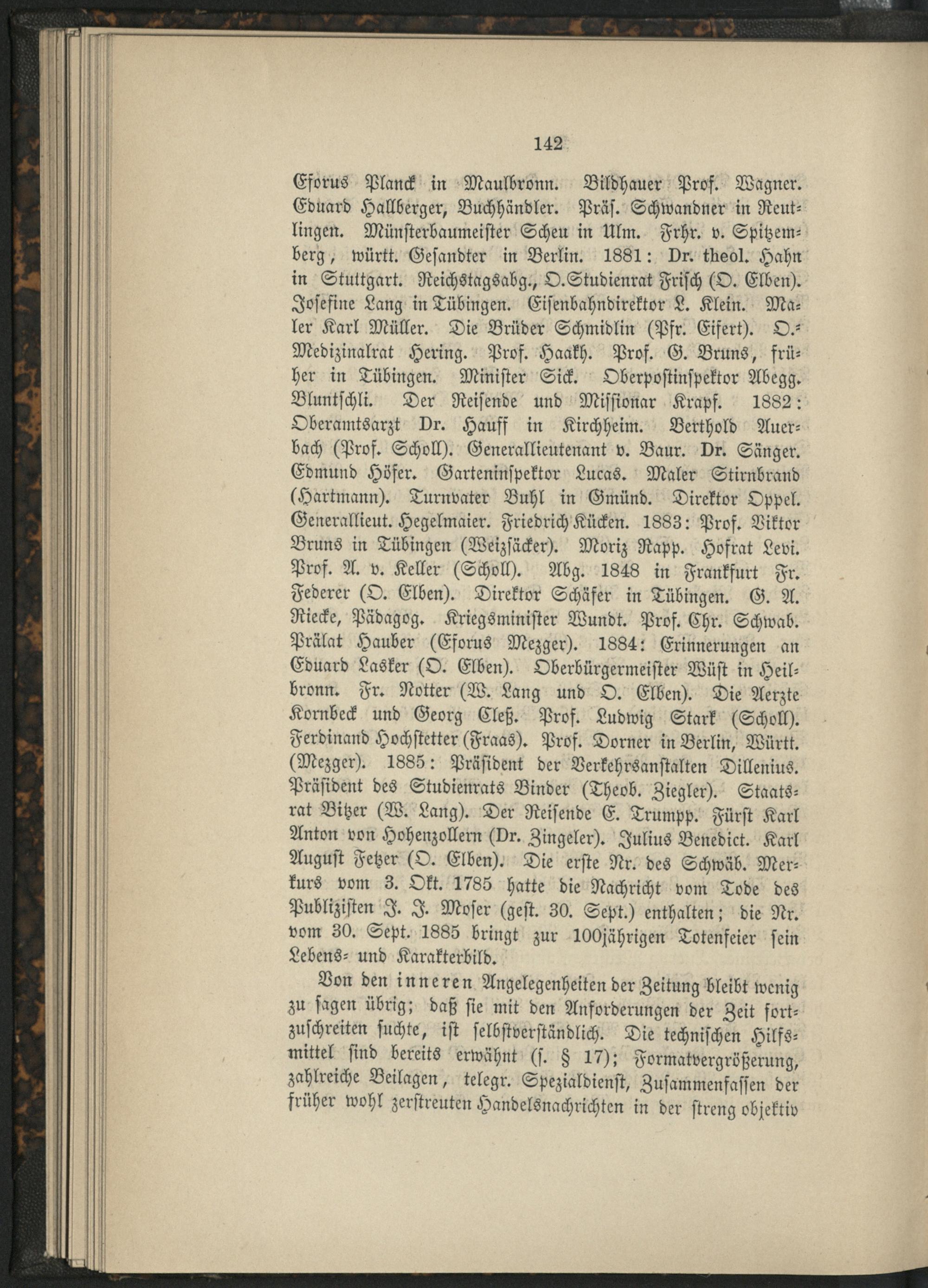 142

Eforus Planck in Maulbronn. Bildhauer Prof. Wagner. Eduard Hallberger, Buchhändler. Präs. Schwandner in Reutlingen. Münsterbaumeister Scheu in Ulm. Frhr. v. Spitzemberg, württ. Gesandter in Berlin. 1881: Dr. theol. Hahn in Stuttgart. Reichstagsabg., O.Studienrat Frisch (O. Elben). Josefine Lang in Tübingen. Eisenbahndirektor L. Klein. Maler Karl Müller. Die Brüder Schmidlin (Pfr. Eifert). O.-Medizinalrat Hering. Prof. Haakh. Prof. G. Bruns, früher in Tübingen. Minister Sick. Oberpostinspektor Abegg. Bluntschli. Der Reisende und Missionar Krapf. 1882: Oberamtsarzt Dr. Hauff in Kirchheim. Berthold Auerbach (Prof. Scholl). Generallieutenant v. Baur. Dr. Sänger. Edmund Höfer. Garteninspektor Lucas. Maler Stirnbrand (Hartmann). Turnvater Buhl in Gmünd. Direktor Oppel. Generallieut. Hegelmaier. Friedrich Kücken. 1883: Prof. Viktor Bruns in Tübingen (Weizsäcker). Moriz Rapp. Hofrat Levi. Prof. A. v. Keller (Scholl). Abg. 1848 in Frankfurt Fr. Federer (O. Elben). Direktor Schäfer in Tübingen. G. A. Riecke, Pädagog. Kriegsminister Wundt. Prof. Chr. Schwab. Prälat Hauber (Eforus Mezger). 1884: Erinnerungen an Eduard Lasker (O. Elben). Oberbürgermeister Wüst in Heilbronn. Fr. Notter (W. Lang und O. Elben). Die Aerzte Kornbeck und Georg Cleß. Prof. Ludwig Stark (Scholl). Ferdinand Hochstetter (Fraas). Prof. Dorner in Berlin, Württ. (Mezger). 1885: Präsident der Verkehrsanstalten Dillenius. Präsident des Studienrats Binder (Theob. Ziegler). Staatsrat Bitzer (W. Lang). Der Reisende E. Trumpp. Fürst Karl Anton von Hohenzollern (Dr. Zingeler). Julius Benedict. Karl August Fetzer (O. Elben). Die erste Nr. des Schwäb. Merkurs vom 3. Okt. 1785 hatte die Nachricht vom Tode des Publizisten J. J. Moser (gest. 30. Sept.) enthalten; die Nr. vom 30. Sept. 1885 bringt zur 100jährigen Totenfeier sein Lebens- und Karakterbild.

Von den inneren Angelegenheiten der Zeitung bleibt wenig zu sagen übrig; daß sie mit den Anforderungen der Zeit fortzuschreiten suchte, ist selbstverständlich. Die technischen Hilfsmittel sind bereits erwähnt (s. § 17); Formatvergrößerung, zahlreiche Beilagen, telegr. Spezialdienst, Zusammenfassen der früher wohl zerstreuten Handelsnachrichten in der streng objektiv